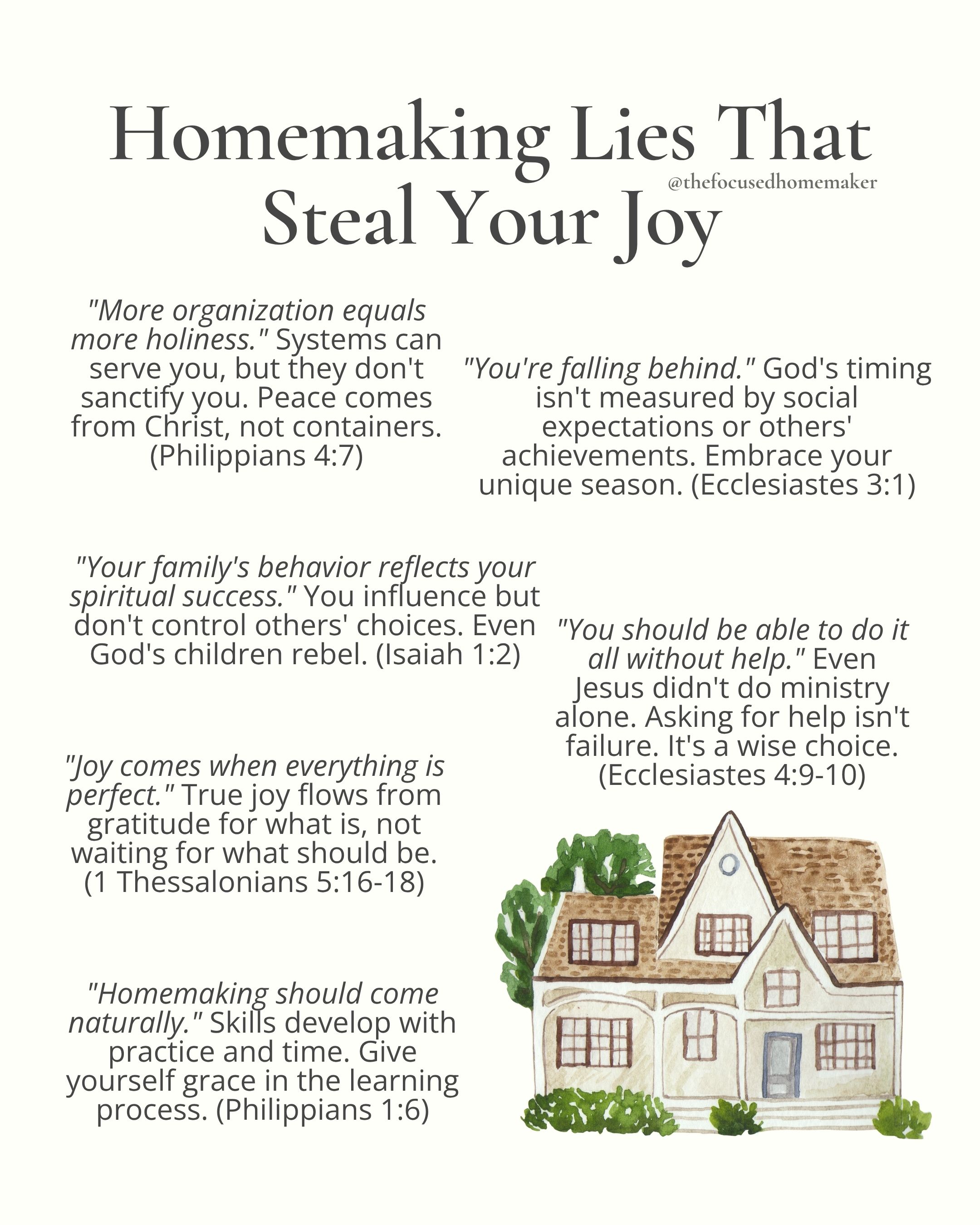 Homemaking Lies That Steal Your Joy

@thefocusedhomemaker

"More organization equals more holiness." Systems can serve you, but they don't sanctify you. Peace comes from Christ, not containers. (Philippians 4:7)

"You're falling behind." God's timing isn't measured by social expectations or others' achievements. Embrace your unique season. (Ecclesiastes 3:1)

"Your family's behavior reflects your spiritual success." You influence but don't control others' choices. Even God's children rebel. (Isaiah 1:2)

"You should be able to do it all without help." Even Jesus didn't do ministry alone. Asking for help isn't failure. It's a wise choice. (Ecclesiastes 4:9-10)

"Joy comes when everything is perfect." True joy flows from gratitude for what is, not waiting for what should be. (1 Thessalonians 5:16-18)

"Homemaking should come naturally." Skills develop with practice and time. Give yourself grace in the learning process. (Philippians 1:6)